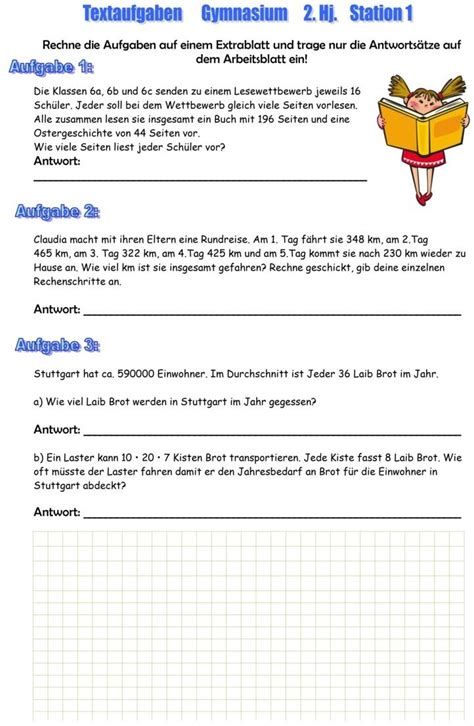 Textaufgaben Gymnasium 2. Hj. Station 1

Rechne die Aufgaben auf einem Extrablatt und trage nur die Antwortsätze auf dem Arbeitsblatt ein!

Aufgabe 1:

Die Klassen 6a, 6b und 6c senden zu einem Lesewettbewerb jeweils 16 Schüler. Jeder soll bei dem Wettbewerb gleich viele Seiten vorlesen. Alle zusammen lesen sie insgesamt ein Buch mit 196 Seiten und eine Ostergeschichte von 44 Seiten vor.
Wie viele Seiten liest jeder Schüler vor?
Antwort:

Aufgabe 2:

Claudia macht mit ihren Eltern eine Rundreise. Am 1. Tag fährt sie 348 km, am 2.Tag 465 km, am 3. Tag 322 km, am 4.Tag 425 km und am 5.Tag kommt sie nach 230 km wieder zu Hause an. Wie viel km ist sie insgesamt gefahren? Rechne geschickt, gib deine einzelnen Rechenschritte an.

Antwort:

Aufgabe 3:

Stuttgart hat ca. 590000 Einwohner. Im Durchschnitt ist Jeder 36 Laib Brot im Jahr.

a) Wie viel Laib Brot werden in Stuttgart im Jahr gegessen?

Antwort:

b) Ein Laster kann 10 · 20 · 7 Kisten Brot transportieren. Jede Kiste fasst 8 Laib Brot. Wie oft müsste der Laster fahren damit er den Jahresbedarf an Brot für die Einwohner in Stuttgart abdeckt?

Antwort: